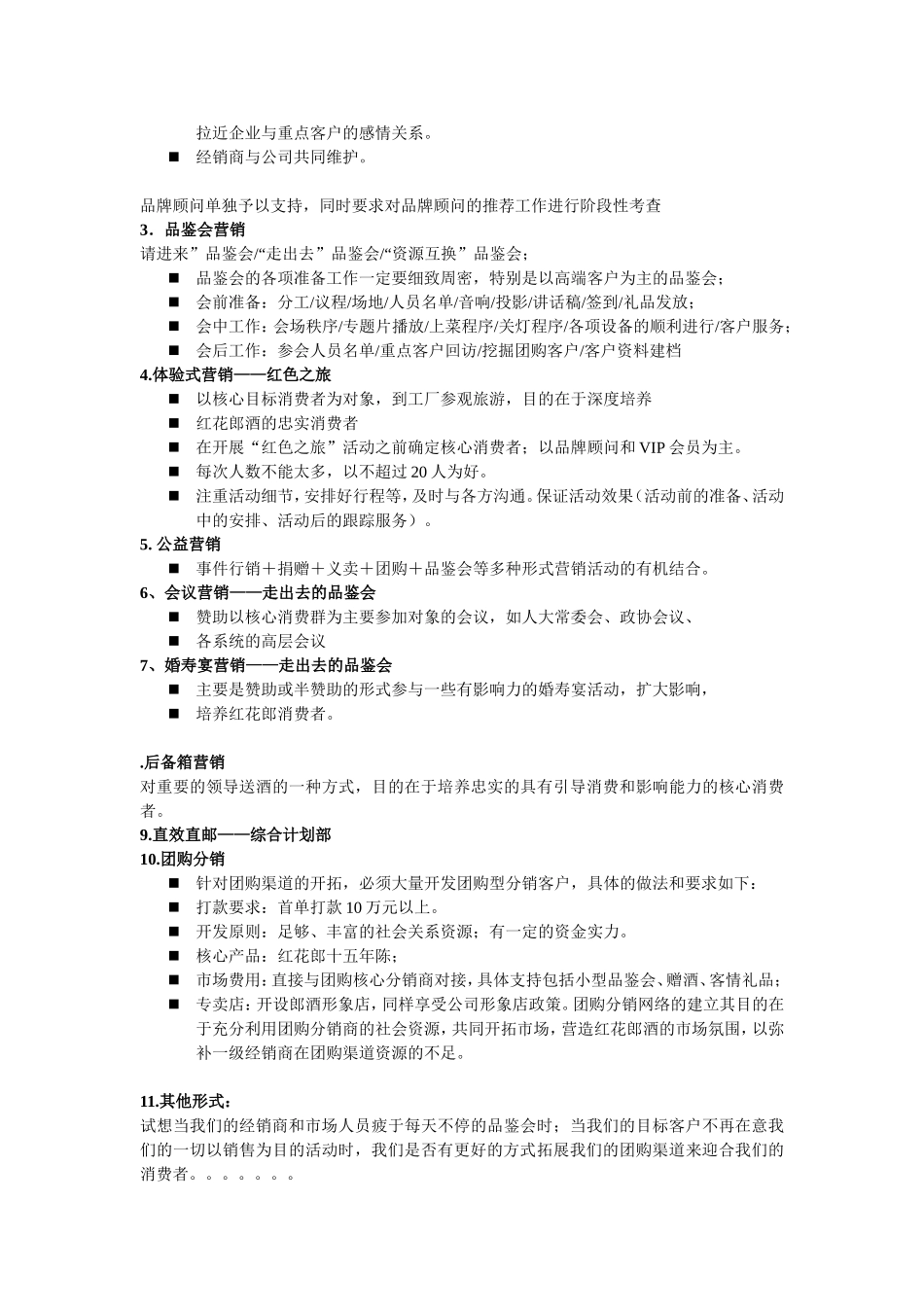 拉近企业与重点客户的感情关系。

■ 经销商与公司共同维护。

品牌顾问单独予以支持，同时要求对品牌顾问的推荐工作进行阶段性考查

3．品鉴会营销

请进来”品鉴会/“走出去”品鉴会/“资源互换”品鉴会；

■ 品鉴会的各项准备工作一定要细致周密，特别是以高端客户为主的品鉴会；

■ 会前准备：分工/议程/场地/人员名单/音响/投影/讲话稿/签到/礼品发放；

■ 会中工作：会场秩序/专题片播放/上菜程序/关灯程序/各项设备的顺利进行/客户服务；

■ 会后工作：参会人员名单/重点客户回访/挖掘团购客户/客户资料建档

4.体验式营销——红色之旅

■ 以核心目标消费者为对象，到工厂参观旅游，目的在于深度培养

■ 红花郎酒的忠实消费者

■ 在开展“红色之旅”活动之前确定核心消费者；以品牌顾问和 VIP 会员为主。

■ 每次人数不能太多，以不超过 20 人为好。

■ 注重活动细节，安排好行程等，及时与各方沟通。保证活动效果（活动前的准备、活动中的安排、活动后的跟踪服务）。

5. 公益营销

■ 事件行销＋捐赠＋义卖＋团购＋品鉴会等多种形式营销活动的有机结合。

6、会议营销——走出去的品鉴会

■ 赞助以核心消费群为主要参加对象的会议，如人大常委会、政协会议、

■ 各系统的高层会议

7、婚寿宴营销——走出去的品鉴会

■ 主要是赞助或半赞助的形式参与一些有影响力的婚寿宴活动，扩大影响，

■ 培养红花郎消费者。

.后备箱营销

对重要的领导送酒的一种方式，目的在于培养忠实的具有引导消费和影响能力的核心消费者。

9.直效直邮——综合计划部

10.团购分销

■ 针对团购渠道的开拓，必须大量开发团购型分销客户，具体的做法和要求如下：

■ 打款要求：首单打款 10 万元以上。

■ 开发原则：足够、丰富的社会关系资源；有一定的资金实力。

■ 核心产品：红花郎十五年陈；

■ 市场费用：直接与团购核心分销商对接，具体支持包括小型品鉴会、赠酒、客情礼品；

■ 专卖店：开设郎酒形象店，同样享受公司形象店政策。团购分销网络的建立其目的在于充分利用团购分销商的社会资源，共同开拓市场，营造红花郎酒的市场氛围，以弥补一级经销商在团购渠道资源的不足。

11.其他形式：

试想当我们的经销商和市场人员疲于每天不停的品鉴会时；当我们的目标客户不再在意我们的一切以销售为目的活动时，我们是否有更好的方式拓展我们的团购渠道来迎合我们的消费者。。。。。。。